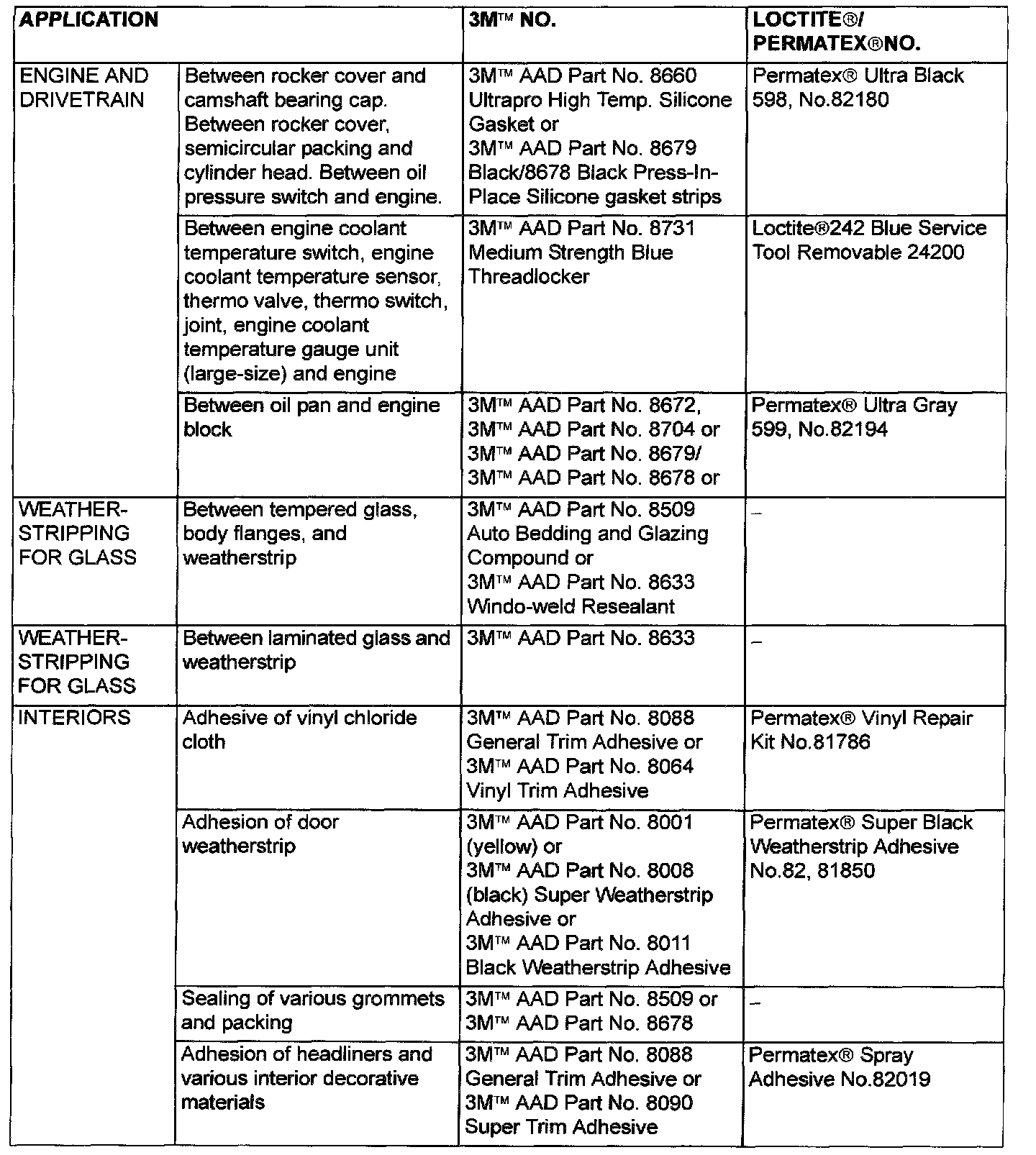 | APPLICATION | | 3M™ NO. | LOCTITE®/ PERMATEX®NO. |
|---|---|---|---|
| ENGINE AND DRIVETRAIN | Between rocker cover and camshaft bearing cap. Between rocker cover, semicircular packing and cylinder head. Between oil pressure switch and engine. | 3M™ AAD Part No. 8660 Ultrapro High Temp. Silicone Gasket or 3M™ AAD Part No. 8679 Black/8678 Black Press-In-Place Silicone gasket strips | Permatex® Ultra Black 598, No.82180 |
| | Between engine coolant temperature switch, engine coolant temperature sensor, thermo valve, thermo switch, joint, engine coolant temperature gauge unit (large-size) and engine | 3M™ AAD Part No. 8731 Medium Strength Blue Threadlocker | Loctite®242 Blue Service Tool Removable 24200 |
| | Between oil pan and engine block | 3M™ AAD Part No. 8672, 3M™ AAD Part No. 8704 or 3M™ AAD Part No. 8679/ 3M™ AAD Part No. 8678 or | Permatex® Ultra Gray 599, No.82194 |
| WEATHER-STRIPPING FOR GLASS | Between tempered glass, body flanges, and weatherstrip | 3M™ AAD Part No. 8509 Auto Bedding and Glazing Compound or 3M™ AAD Part No. 8633 Windo-weld Resealant | – |
| WEATHER-STRIPPING FOR GLASS | Between laminated glass and weatherstrip | 3M™ AAD Part No. 8633 | – |
| INTERIORS | Adhesive of vinyl chloride cloth | 3M™ AAD Part No. 8088 General Trim Adhesive or 3M™ AAD Part No. 8064 Vinyl Trim Adhesive | Permatex® Vinyl Repair Kit No.81786 |
| | Adhesion of door weatherstrip | 3M™ AAD Part No. 8001 (yellow) or 3M™ AAD Part No. 8008 (black) Super Weatherstrip Adhesive or 3M™ AAD Part No. 8011 Black Weatherstrip Adhesive | Permatex® Super Black Weatherstrip Adhesive No.82, 81850 |
| | Sealing of various grommets and packing | 3M™ AAD Part No. 8509 or 3M™ AAD Part No. 8678 | – |
| | Adhesion of headliners and various interior decorative materials | 3M™ AAD Part No. 8088 General Trim Adhesive or 3M™ AAD Part No. 8090 Super Trim Adhesive | Permatex® Spray Adhesive No.82019 |